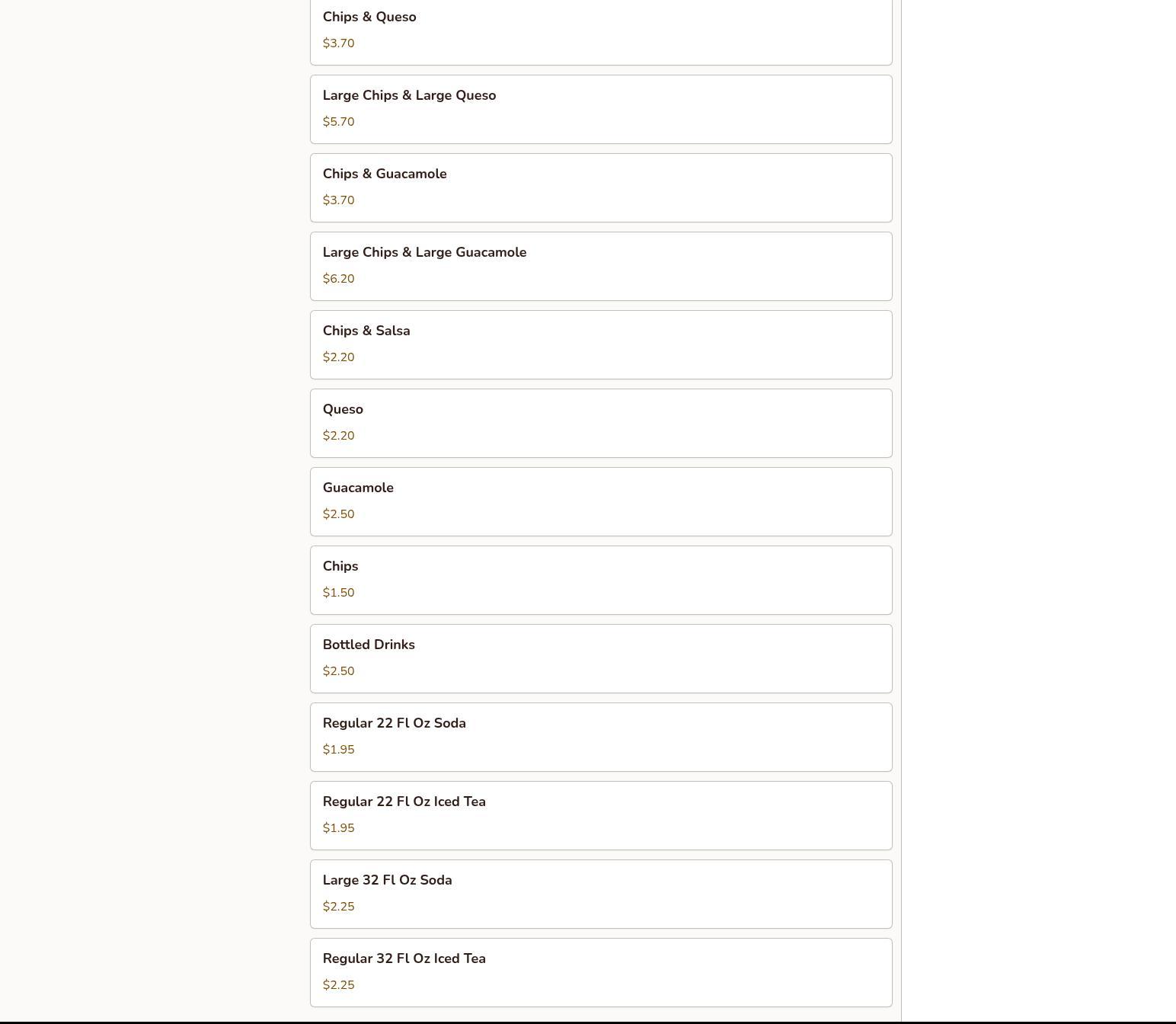 Chips & Queso

\$3.70

Large Chips & Large Queso

\$5.70

Chips & Guacamole

\$3.70

Large Chips & Large Guacamole

\$6.20

Chips & Salsa

\$2.20

Queso

\$2.20

Guacamole

\$2.50

Chips

\$1.50

Bottled Drinks

\$2.50

Regular 22 Fl Oz Soda

\$1.95

Regular 22 Fl Oz Iced Tea

\$1.95

Large 32 Fl Oz Soda

\$2.25

Regular 32 Fl Oz Iced Tea

\$2.25